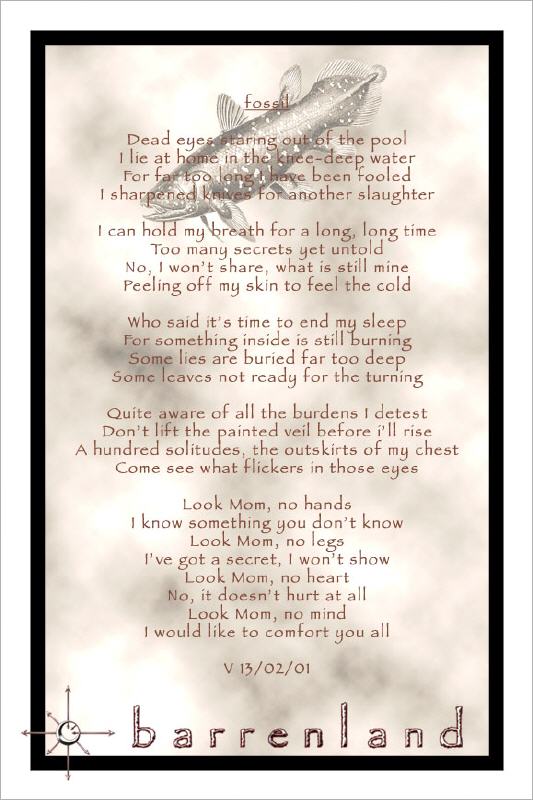 fossil

Dead eyes staring out of the pool
I lie at home in the knee-deep water
For far too long I have been fooled
I sharpened knives for another slaughter

I can hold my breath for a long, long time
Too many secrets yet untold
No, I won't share, what is still mine
Peeling off my skin to feel the cold

Who said it's time to end my sleep
For something inside is still burning
Some lies are buried far too deep
Some leaves not ready for the turning

Quite aware of all the burdens I detest
Don't lift the painted veil before i'll rise
A hundred solitudes, the outskirts of my chest
Come see what flickers in those eyes

Look Mom, no hands
I know something you don't know
Look Mom, no legs
I've got a secret, I won't show
Look Mom, no heart
No, it doesn't hurt at all
Look Mom, no mind
I would like to comfort you all

V 13/02/01

barrenland